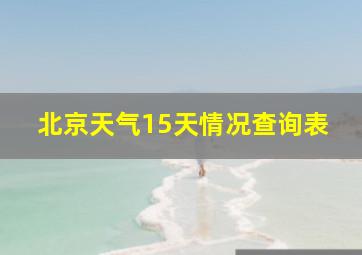 北京天气15天情况查询表